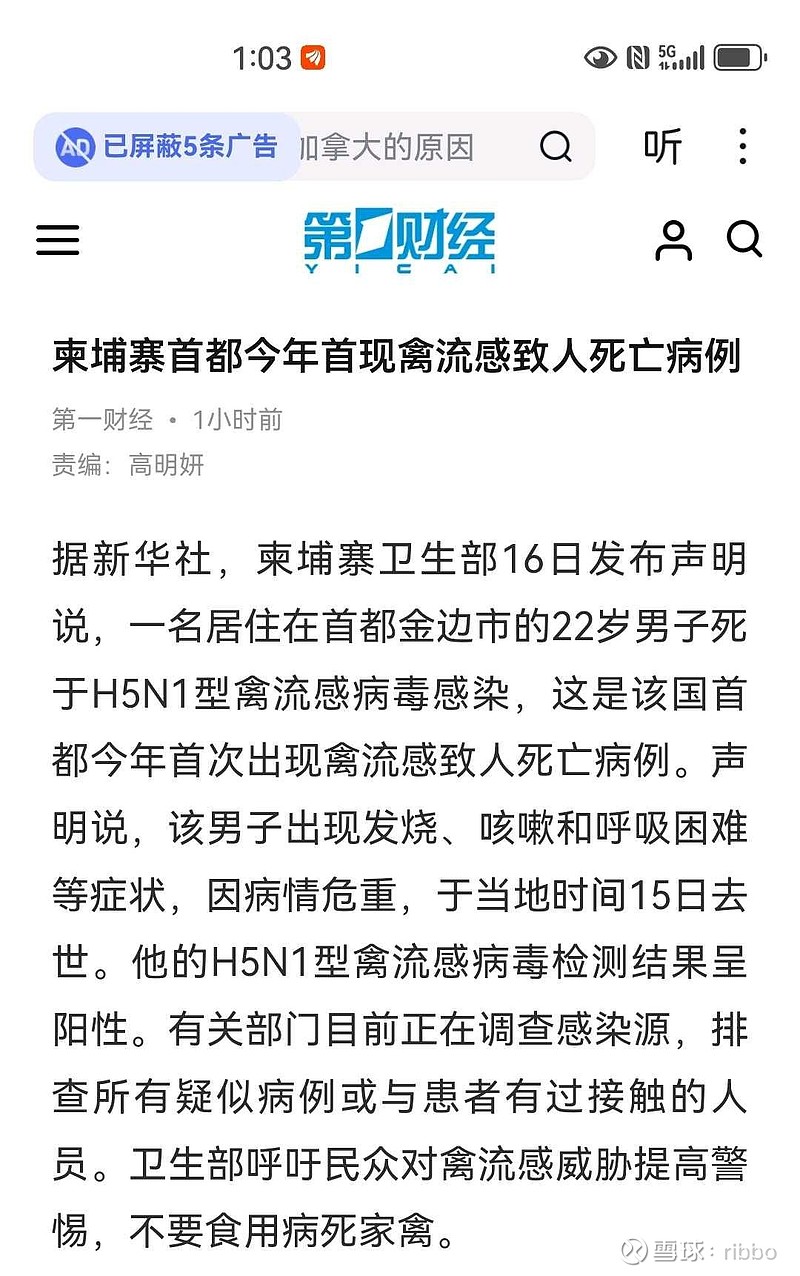 1:03

5G

AD 已屏蔽5条广告 加拿大的原因

听

第一财经
YICAI

柬埔寨首都今年首现禽流感致人死亡病例

第一财经 • 1小时前
责编：高明妍

据新华社，柬埔寨卫生部16日发布声明说，一名居住在首都金边市的22岁男子死于H5N1型禽流感病毒感染，这是该国首都今年首次出现禽流感致人死亡病例。声明说，该男子出现发烧、咳嗽和呼吸困难等症状，因病情危重，于当地时间15日去世。他的H5N1型禽流感病毒检测结果呈阳性。有关部门目前正在调查感染源，排查所有疑似病例或与患者有过接触的人员。卫生部呼吁民众对禽流感威胁提高警惕，不要食用病死家禽。

雪球：ribbo